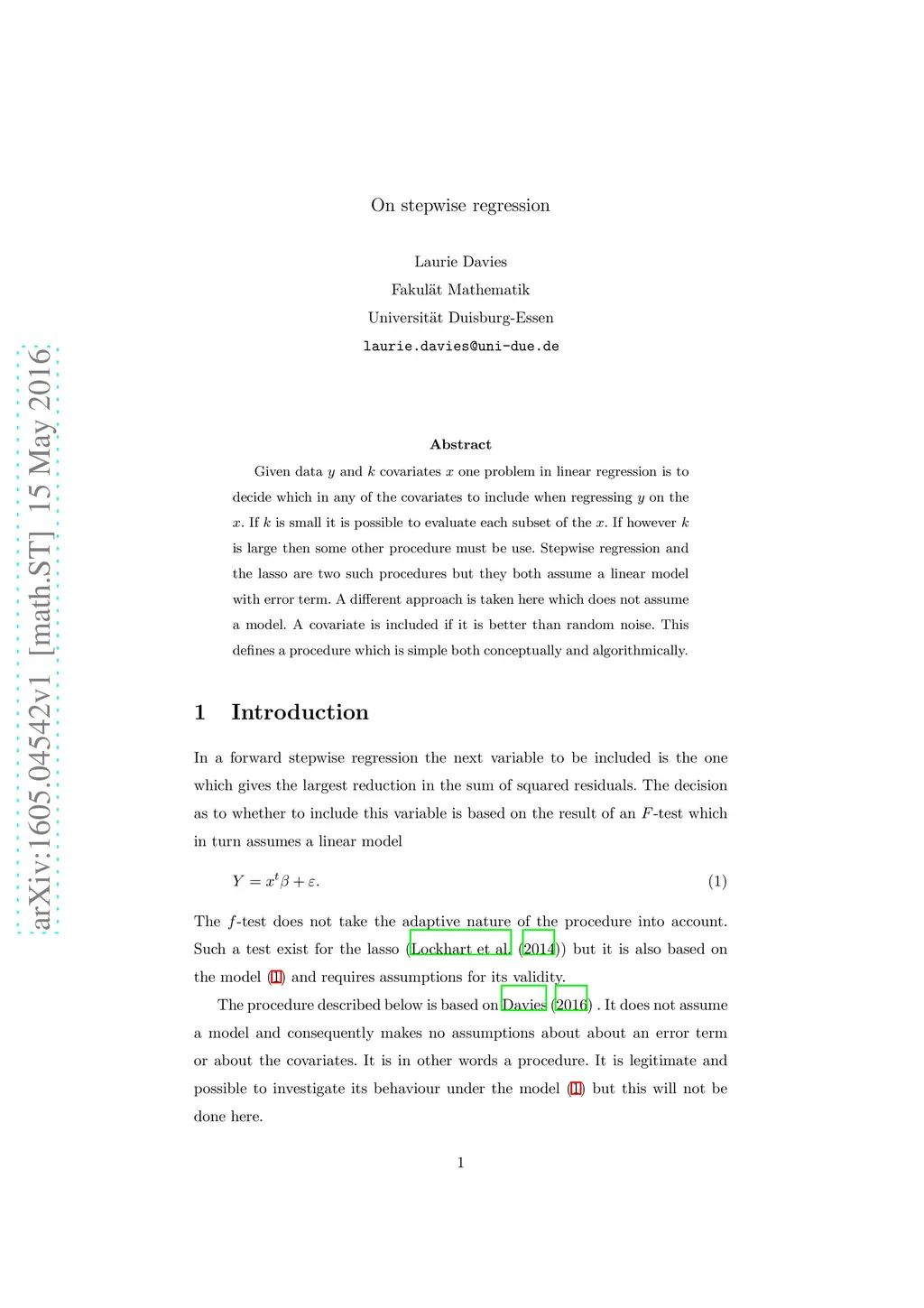 arXiv:1605.04542v1 [math.ST] 15 May 2016

On stepwise regression

Laurie Davies
Fakulät Mathematik
Universität Duisburg-Essen
laurie.davies@uni-due.de

Abstract

Given data $y$ and $k$ covariates $x$ one problem in linear regression is to decide which in any of the covariates to include when regressing $y$ on the $x$. If $k$ is small it is possible to evaluate each subset of the $x$. If however $k$ is large then some other procedure must be use. Stepwise regression and the lasso are two such procedures but they both assume a linear model with error term. A different approach is taken here which does not assume a model. A covariate is included if it is better than random noise. This defines a procedure which is simple both conceptually and algorithmically.

1 Introduction

In a forward stepwise regression the next variable to be included is the one which gives the largest reduction in the sum of squared residuals. The decision as to whether to include this variable is based on the result of an $F$-test which in turn assumes a linear model

$Y = x^t\beta + \varepsilon.$ (1)

The $f$-test does not take the adaptive nature of the procedure into account. Such a test exist for the lasso (Lockhart et al. (2014)) but it is also based on the model (1) and requires assumptions for its validity.

The procedure described below is based on Davies (2016) . It does not assume a model and consequently makes no assumptions about about an error term or about the covariates. It is in other words a procedure. It is legitimate and possible to investigate its behaviour under the model (1) but this will not be done here.

1